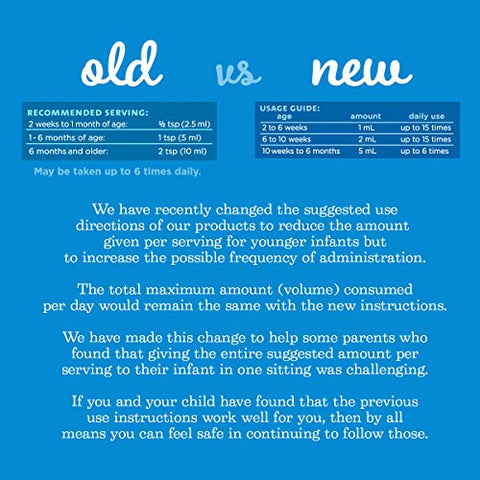 old vs new

RECOMMENDED SERVING:
2 weeks to 1 month of age: ½ tsp (2.5 ml)
1 - 6 months of age: 1 tsp (5 ml)
6 months and older: 2 tsp (10 ml)

May be taken up to 6 times daily.

USAGE GUIDE:

| age | amount | daily use |
|---|---|---|
| 2 to 6 weeks | 1 mL | up to 15 times |
| 6 to 10 weeks | 2 mL | up to 15 times |
| 10 weeks to 6 months | 5 mL | up to 6 times |

We have recently changed the suggested use directions of our products to reduce the amount given per serving for younger infants but to increase the possible frequency of administration.

The total maximum amount (volume) consumed per day would remain the same with the new instructions.

We have made this change to help some parents who found that giving the entire suggested amount per serving to their infant in one sitting was challenging.

If you and your child have found that the previous use instructions work well for you, then by all means you can feel safe in continuing to follow those.